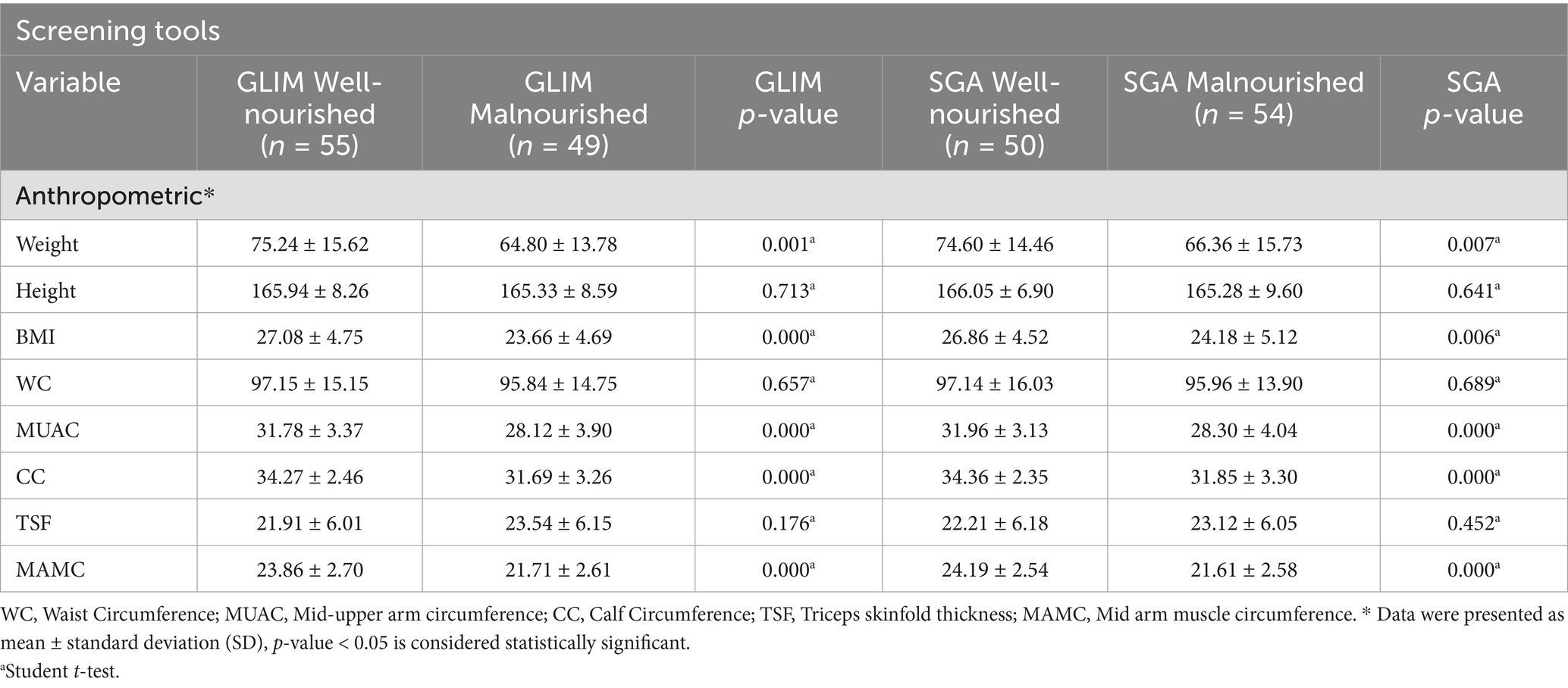 Screening tools

| Variable | GLIM Well-nourished ($n$ = 55) | GLIM Malnourished ($n$ = 49) | GLIM $p$-value | SGA Well-nourished ($n$ = 50) | SGA Malnourished ($n$ = 54) | SGA $p$-value |
|---|---|---|---|---|---|---|
| Anthropometric* | | | | | | |
| Weight | 75.24 ± 15.62 | 64.80 ± 13.78 | 0.001$^a$ | 74.60 ± 14.46 | 66.36 ± 15.73 | 0.007$^a$ |
| Height | 165.94 ± 8.26 | 165.33 ± 8.59 | 0.713$^a$ | 166.05 ± 6.90 | 165.28 ± 9.60 | 0.641$^a$ |
| BMI | 27.08 ± 4.75 | 23.66 ± 4.69 | 0.000$^a$ | 26.86 ± 4.52 | 24.18 ± 5.12 | 0.006$^a$ |
| WC | 97.15 ± 15.15 | 95.84 ± 14.75 | 0.657$^a$ | 97.14 ± 16.03 | 95.96 ± 13.90 | 0.689$^a$ |
| MUAC | 31.78 ± 3.37 | 28.12 ± 3.90 | 0.000$^a$ | 31.96 ± 3.13 | 28.30 ± 4.04 | 0.000$^a$ |
| CC | 34.27 ± 2.46 | 31.69 ± 3.26 | 0.000$^a$ | 34.36 ± 2.35 | 31.85 ± 3.30 | 0.000$^a$ |
| TSF | 21.91 ± 6.01 | 23.54 ± 6.15 | 0.176$^a$ | 22.21 ± 6.18 | 23.12 ± 6.05 | 0.452$^a$ |
| MAMC | 23.86 ± 2.70 | 21.71 ± 2.61 | 0.000$^a$ | 24.19 ± 2.54 | 21.61 ± 2.58 | 0.000$^a$ |

WC, Waist Circumference; MUAC, Mid-upper arm circumference; CC, Calf Circumference; TSF, Triceps skinfold thickness; MAMC, Mid arm muscle circumference. * Data were presented as mean ± standard deviation (SD), $p$-value < 0.05 is considered statistically significant.
$^a$Student $t$-test.